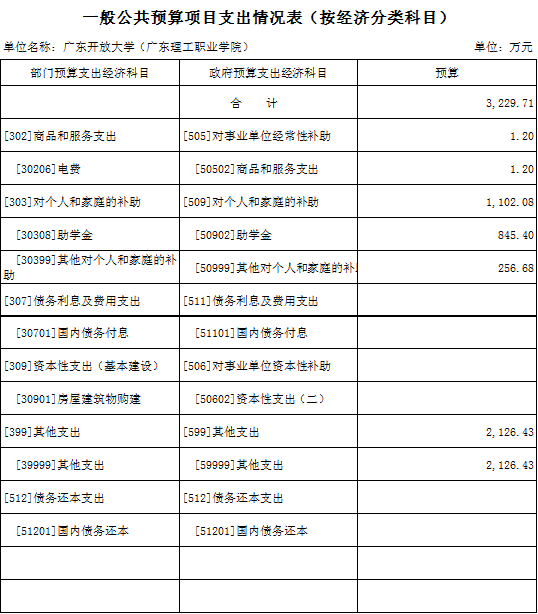 一般公共预算项目支出情况表（按经济分类科目）

单位名称：广东开放大学（广东理工职业学院）

单位：万元

| 部门预算支出经济科目 | 政府预算支出经济科目 | 预算 |
|---|---|---|
| | 合　计 | 3,229.71 |
| [302]商品和服务支出 | [505]对事业单位经常性补助 | 1.20 |
| [30206]电费 | [50502]商品和服务支出 | 1.20 |
| [303]对个人和家庭的补助 | [509]对个人和家庭的补助 | 1,102.08 |
| [30308]助学金 | [50902]助学金 | 845.40 |
| [30399]其他对个人和家庭的补助 | [50999]其他对个人和家庭的补 | 256.68 |
| [307]债务利息及费用支出 | [511]债务利息及费用支出 | |
| [30701]国内债务付息 | [51101]国内债务付息 | |
| [309]资本性支出（基本建设） | [506]对事业单位资本性补助 | |
| [30901]房屋建筑物购建 | [50602]资本性支出（二） | |
| [399]其他支出 | [599]其他支出 | 2,126.43 |
| [39999]其他支出 | [59999]其他支出 | 2,126.43 |
| [512]债务还本支出 | [512]债务还本支出 | |
| [51201]国内债务还本 | [51201]国内债务还本 | |
| | | |
| | | |